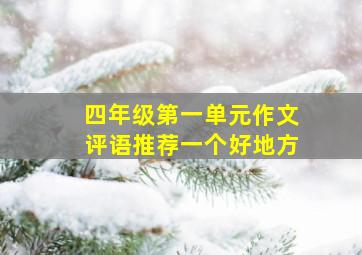 四年级第一单元作文
评语推荐一个好地方